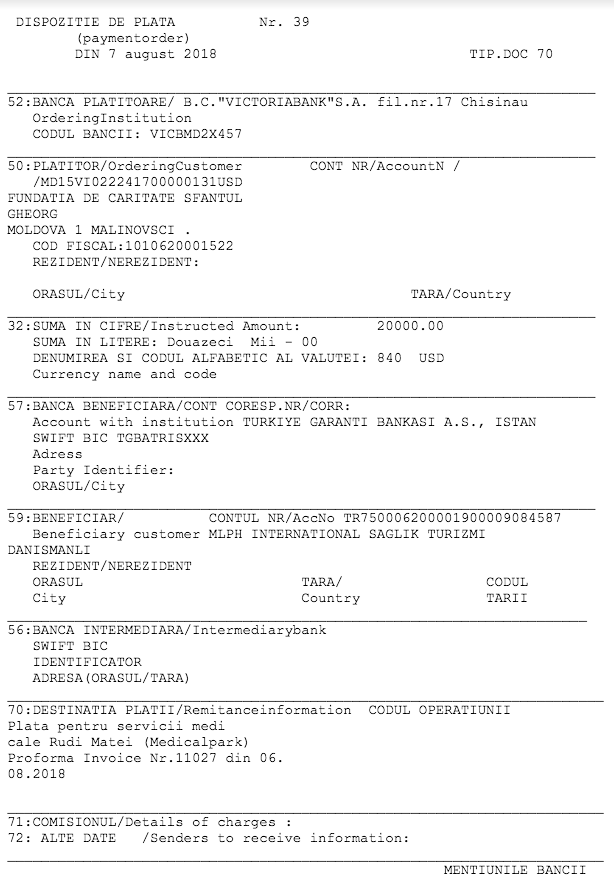 DISPOZITIE DE PLATA Nr. 39
(paymentorder)
DIN 7 august 2018 TIP.DOC 70

52:BANCA PLATITOARE/ B.C."VICTORIABANK"S.A. fil.nr.17 Chisinau
OrderingInstitution
CODUL BANCII: VICBMD2X457

50:PLATITOR/OrderingCustomer CONT NR/AccountN /
/MD15VI022241700000131USD
FUNDATIA DE CARITATE SFANTUL
GHEORG
MOLDOVA 1 MALINOVSCI .
COD FISCAL:1010620001522
REZIDENT/NEREZIDENT:

ORASUL/City TARA/Country

32:SUMA IN CIFRE/Instructed Amount: 20000.00
SUMA IN LITERE: Douazeci Mii - 00
DENUMIREA SI CODUL ALFABETIC AL VALUTEI: 840 USD
Currency name and code

57:BANCA BENEFICIARA/CONT CORESP.NR/CORR:
Account with institution TURKIYE GARANTI BANKASI A.S., ISTAN
SWIFT BIC TGBATRISXXX
Adress
Party Identifier:
ORASUL/City

59:BENEFICIAR/ CONTUL NR/AccNo TR750006200001900009084587
Beneficiary customer MLPH INTERNATIONAL SAGLIK TURIZMI
DANISMANLI
REZIDENT/NEREZIDENT
ORASUL TARA/ CODUL
City Country TARII

56:BANCA INTERMEDIARA/Intermediarybank
SWIFT BIC
IDENTIFICATOR
ADRESA(ORASUL/TARA)

70:DESTINATIA PLATII/Remitanceinformation CODUL OPERATIUNII
Plata pentru servicii medi
cale Rudi Matei (Medicalpark)
Proforma Invoice Nr.11027 din 06.
08.2018

71:COMISIONUL/Details of charges :
72: ALTE DATE /Senders to receive information:

MENTIUNILE BANCII